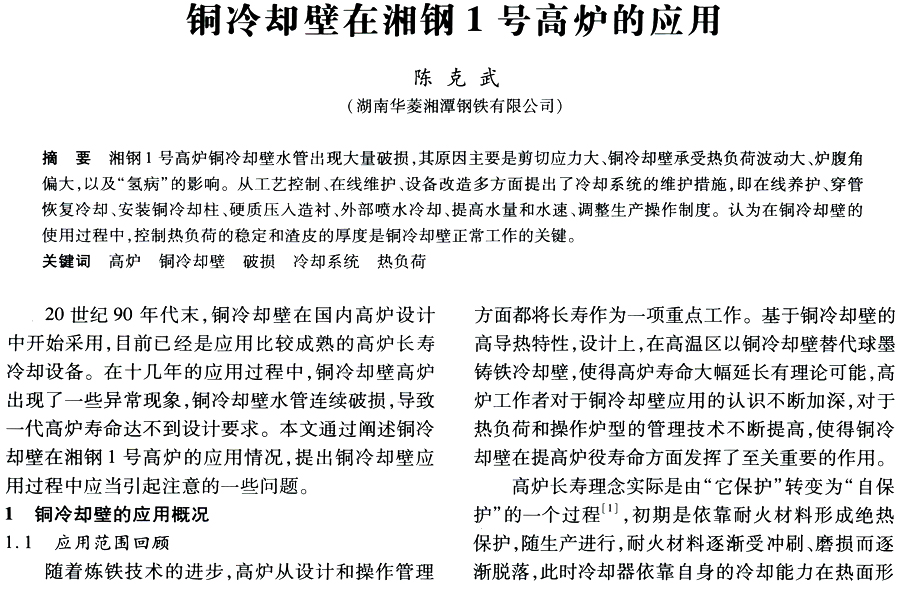 铜冷却壁在湘钢 1 号高炉的应用

陈 克 武
（湖南华菱湘潭钢铁有限公司）

摘 要 湘钢 1 号高炉铜冷却壁水管出现大量破损，其原因主要是剪切应力大、铜冷却壁承受热负荷波动大、炉腹角偏大，以及“氢病”的影响。从工艺控制、在线维护、设备改造多方面提出了冷却系统的维护措施，即在线养护、穿管恢复冷却、安装铜冷却柱、硬质压入造衬、外部喷水冷却、提高水量和水速、调整生产操作制度。认为在铜冷却壁的使用过程中，控制热负荷的稳定和渣皮的厚度是铜冷却壁正常工作的关键。
关键词 高炉 铜冷却壁 破损 冷却系统 热负荷

20 世纪 90 年代末，铜冷却壁在国内高炉设计中开始采用，目前已经是应用比较成熟的高炉长寿冷却设备。在十几年的应用过程中，铜冷却壁高炉出现了一些异常现象，铜冷却壁水管连续破损，导致一代高炉寿命达不到设计要求。本文通过阐述铜冷却壁在湘钢 1 号高炉的应用情况，提出铜冷却壁应用过程中应当引起注意的一些问题。

1 铜冷却壁的应用概况
1.1 应用范围回顾
随着炼铁技术的进步，高炉从设计和操作管理方面都将长寿作为一项重点工作。基于铜冷却壁的高导热特性，设计上，在高温区以铜冷却壁替代球墨铸铁冷却壁，使得高炉寿命大幅延长有理论可能，高炉工作者对于铜冷却壁应用的认识不断加深，对于热负荷和操作炉型的管理技术不断提高，使得铜冷却壁在提高炉役寿命方面发挥了至关重要的作用。

高炉长寿理念实际是由“它保护”转变为“自保护”的一个过程$^{[1]}$，初期是依靠耐火材料形成绝热保护，随生产进行，耐火材料逐渐受冲刷、磨损而逐渐脱落，此时冷却器依靠自身的冷却能力在热面形